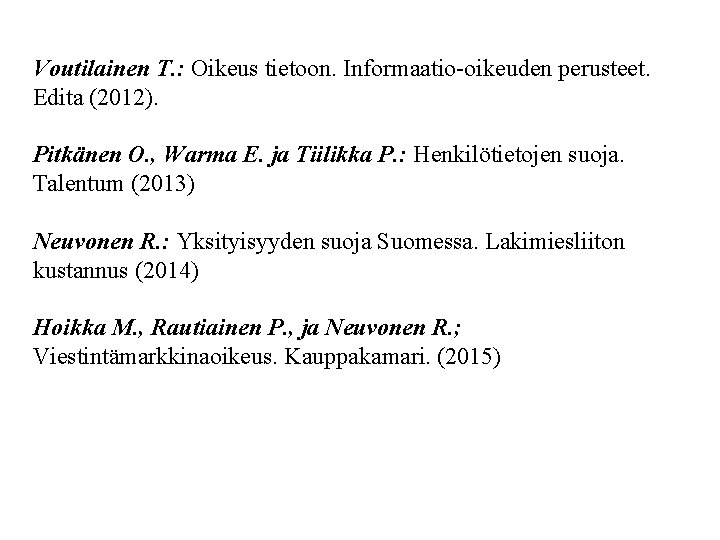 Voutilainen T.: Oikeus tietoon. Informaatio-oikeuden perusteet. Edita (2012).

Pitkänen O., Warma E. ja Tiilikka P.: Henkilötietojen suoja. Talentum (2013)

Neuvonen R.: Yksityisyyden suoja Suomessa. Lakimiesliiton kustannus (2014)

Hoikka M., Rautiainen P., ja Neuvonen R.; Viestintämarkkinaoikeus. Kauppakamari. (2015)